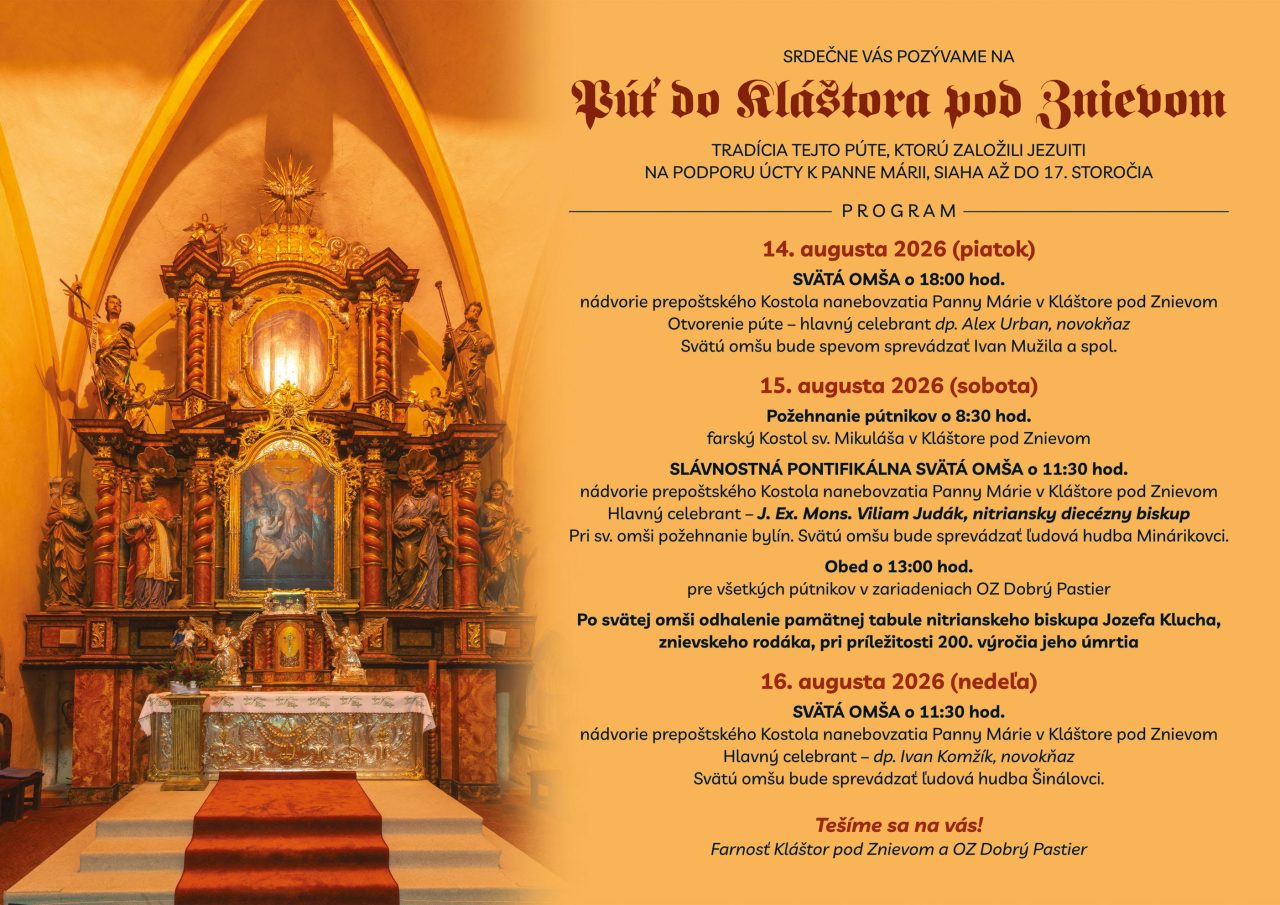 SRDEČNE VÁS POZÝVAME NA

Púť do Kláštora pod Znievom

TRADÍCIA TEJTO PÚTE, KTORÚ ZALOŽILI JEZUITI NA PODPORU ÚCTY K PANNE MÁRII, SIAHA AŽ DO 17. STOROČIA

PROGRAM

14. augusta 2026 (piatok)

SVÄTÁ OMŠA o 18:00 hod.
nádvorie prepoštského Kostola nanebovzatia Panny Márie v Kláštore pod Znievom
Otvorenie púte – hlavný celebrant dp. Alex Urban, novokňaz
Svätú omšu bude spevom sprevádzať Ivan Mužila a spol.

15. augusta 2026 (sobota)

Požehnanie pútnikov o 8:30 hod.
farský Kostol sv. Mikuláša v Kláštore pod Znievom

SLÁVNOSTNÁ PONTIFIKÁLNA SVÄTÁ OMŠA o 11:30 hod.
nádvorie prepoštského Kostola nanebovzatia Panny Márie v Kláštore pod Znievom
Hlavný celebrant – J. Ex. Mons. Viliam Judák, nitriansky diecézny biskup
Pri sv. omši požehnanie bylín. Svätú omšu bude sprevádzať ľudová hudba Minárikovci.

Obed o 13:00 hod.
pre všetkých pútnikov v zariadeniach OZ Dobrý Pastier

Po svätej omši odhalenie pamätnej tabule nitrianskeho biskupa Jozefa Klucha, znievskeho rodáka, pri príležitosti 200. výročia jeho úmrtia

16. augusta 2026 (nedeľa)

SVÄTÁ OMŠA o 11:30 hod.
nádvorie prepoštského Kostola nanebovzatia Panny Márie v Kláštore pod Znievom
Hlavný celebrant – dp. Ivan Komžík, novokňaz
Svätú omšu bude sprevádzať ľudová hudba Šinálovci.

Tešíme sa na vás!
Farnosť Kláštor pod Znievom a OZ Dobrý Pastier